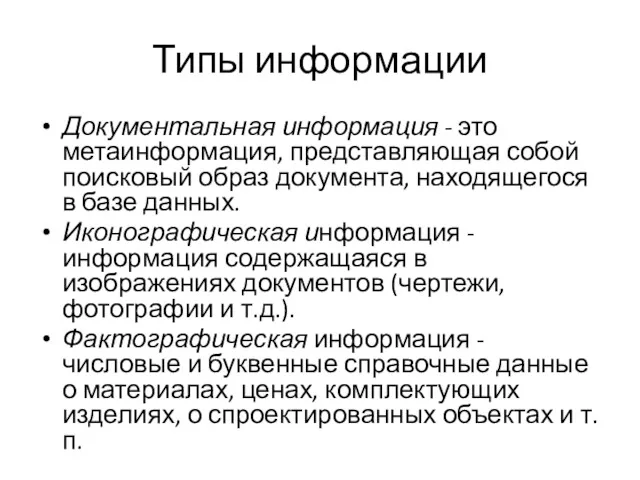 Типы информации

• Документальная информация - это метаинформация, представляющая собой поисковый образ документа, находящегося в базе данных.

• Иконографическая информация - информация содержащаяся в изображениях документов (чертежи, фотографии и т.д.).

• Фактографическая информация - числовые и буквенные справочные данные о материалах, ценах, комплектующих изделиях, о спроектированных объектах и т. п.